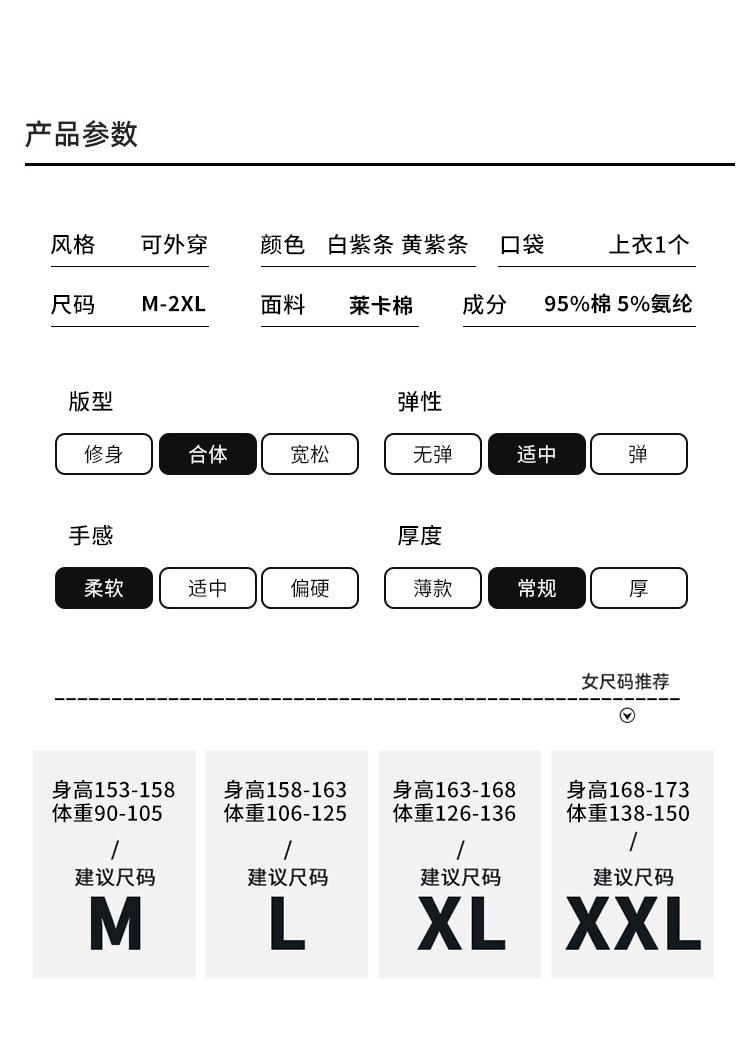 产品参数

风格 可外穿
颜色 白紫条 黄紫条
口袋 上衣1个
尺码 M-2XL
面料 莱卡棉
成分 95%棉 5%氨纶

版型
修身 合体 宽松

弹性
无弹 适中 弹

手感
柔软 适中 偏硬

厚度
薄款 常规 厚

女尺码推荐

身高153-158
体重90-105
/
建议尺码
M

身高158-163
体重106-125
/
建议尺码
L

身高163-168
体重126-136
/
建议尺码
XL

身高168-173
体重138-150
/
建议尺码
XXL